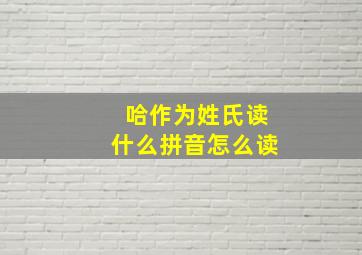 哈作为姓氏读
什么拼音怎么读